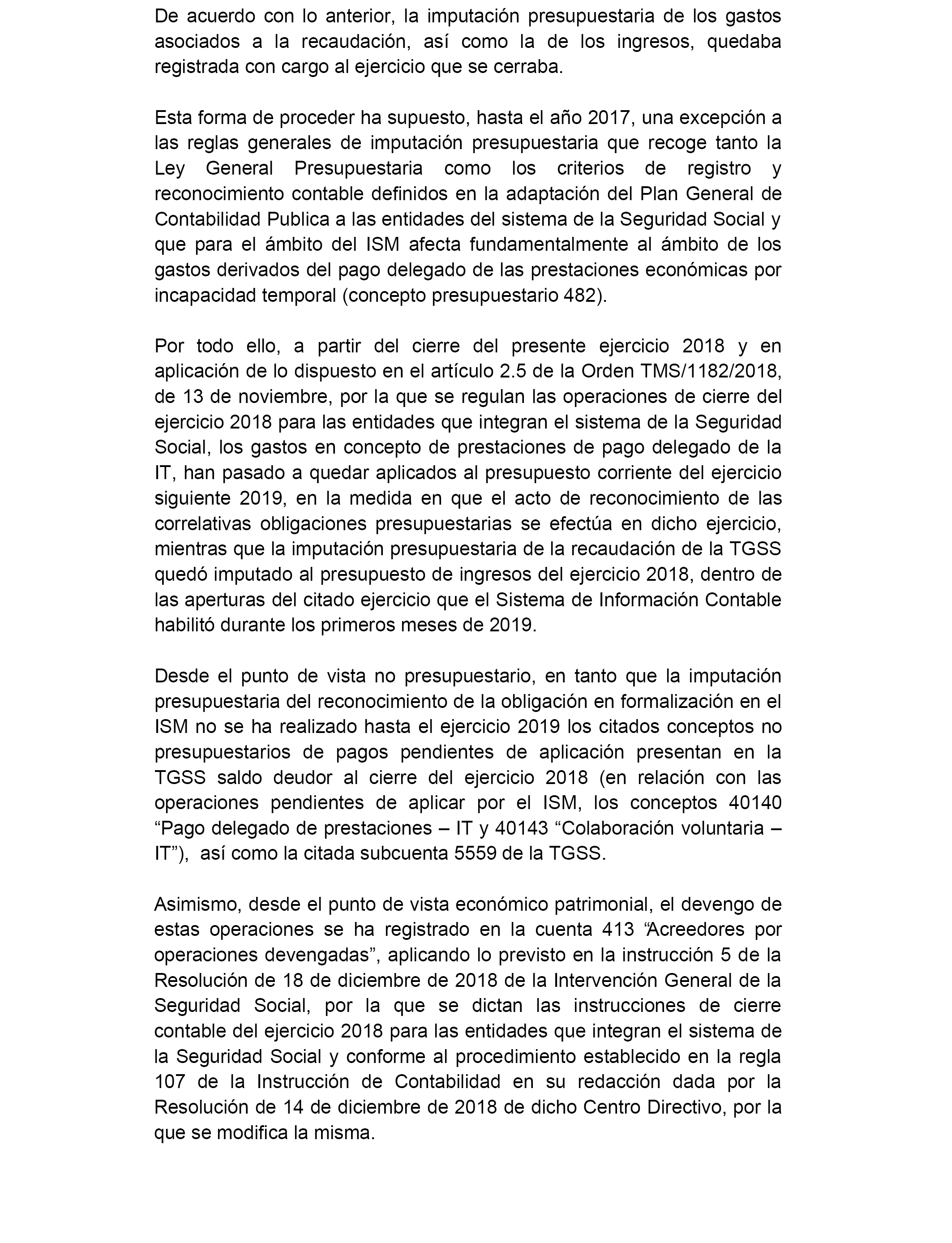 De acuerdo con lo anterior, la imputación presupuestaria de los gastos asociados a la recaudación, así como la de los ingresos, quedaba registrada con cargo al ejercicio que se cerraba.

Esta forma de proceder ha supuesto, hasta el año 2017, una excepción a las reglas generales de imputación presupuestaria que recoge tanto la Ley General Presupuestaria como los criterios de registro y reconocimiento contable definidos en la adaptación del Plan General de Contabilidad Publica a las entidades del sistema de la Seguridad Social y que para el ámbito del ISM afecta fundamentalmente al ámbito de los gastos derivados del pago delegado de las prestaciones económicas por incapacidad temporal (concepto presupuestario 482).

Por todo ello, a partir del cierre del presente ejercicio 2018 y en aplicación de lo dispuesto en el artículo 2.5 de la Orden TMS/1182/2018, de 13 de noviembre, por la que se regulan las operaciones de cierre del ejercicio 2018 para las entidades que integran el sistema de la Seguridad Social, los gastos en concepto de prestaciones de pago delegado de la IT, han pasado a quedar aplicados al presupuesto corriente del ejercicio siguiente 2019, en la medida en que el acto de reconocimiento de las correlativas obligaciones presupuestarias se efectúa en dicho ejercicio, mientras que la imputación presupuestaria de la recaudación de la TGSS quedó imputado al presupuesto de ingresos del ejercicio 2018, dentro de las aperturas del citado ejercicio que el Sistema de Información Contable habilitó durante los primeros meses de 2019.

Desde el punto de vista no presupuestario, en tanto que la imputación presupuestaria del reconocimiento de la obligación en formalización en el ISM no se ha realizado hasta el ejercicio 2019 los citados conceptos no presupuestarios de pagos pendientes de aplicación presentan en la TGSS saldo deudor al cierre del ejercicio 2018 (en relación con las operaciones pendientes de aplicar por el ISM, los conceptos 40140 “Pago delegado de prestaciones – IT y 40143 “Colaboración voluntaria – IT”), así como la citada subcuenta 5559 de la TGSS.

Asimismo, desde el punto de vista económico patrimonial, el devengo de estas operaciones se ha registrado en la cuenta 413 “Acreedores por operaciones devengadas”, aplicando lo previsto en la instrucción 5 de la Resolución de 18 de diciembre de 2018 de la Intervención General de la Seguridad Social, por la que se dictan las instrucciones de cierre contable del ejercicio 2018 para las entidades que integran el sistema de la Seguridad Social y conforme al procedimiento establecido en la regla 107 de la Instrucción de Contabilidad en su redacción dada por la Resolución de 14 de diciembre de 2018 de dicho Centro Directivo, por la que se modifica la misma.